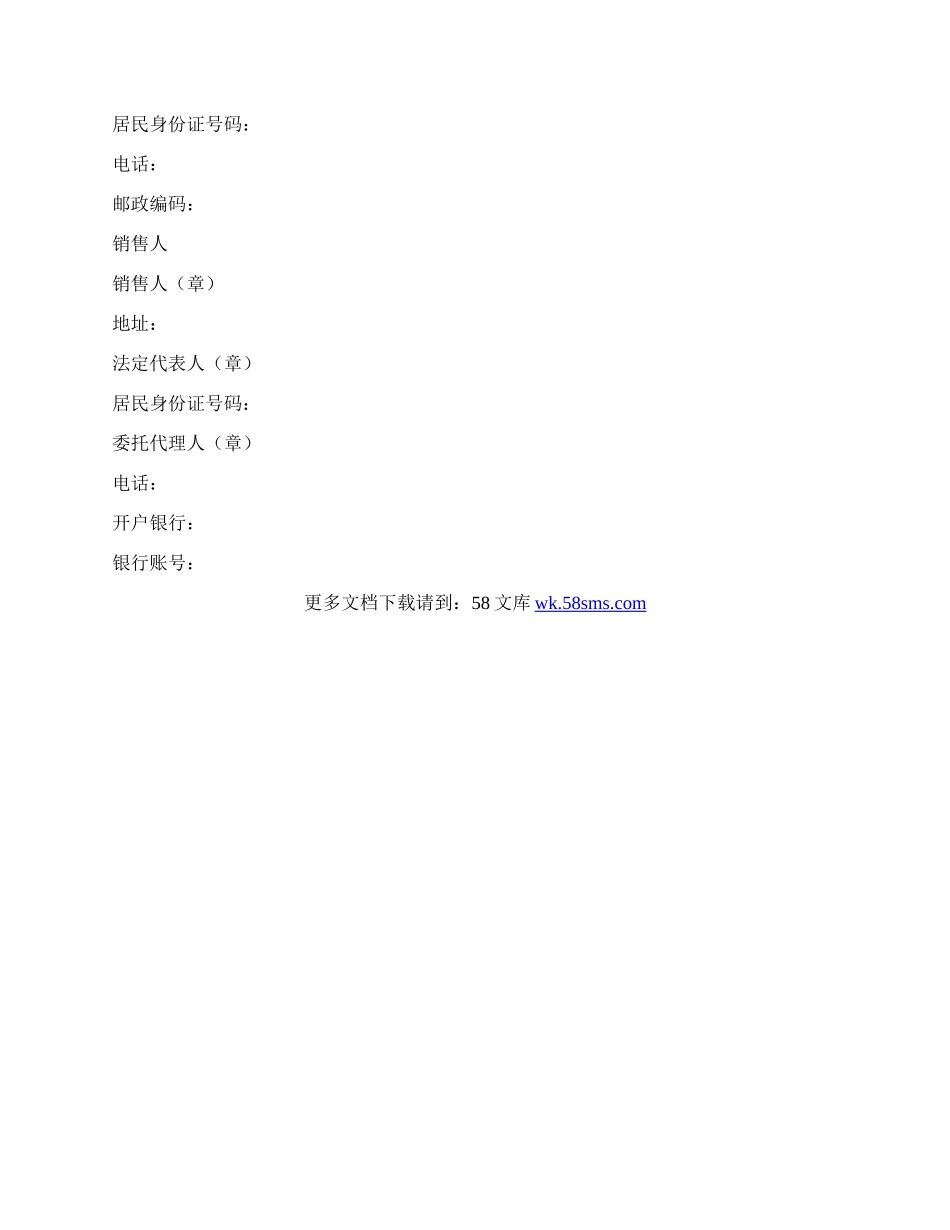 居民身份证号码：

电话：

邮政编码：

销售人

销售人（章）

地址：

法定代表人（章）

居民身份证号码：

委托代理人（章）

电话：

开户银行：

银行账号：

更多文档下载请到：58文库wk.58sms.com